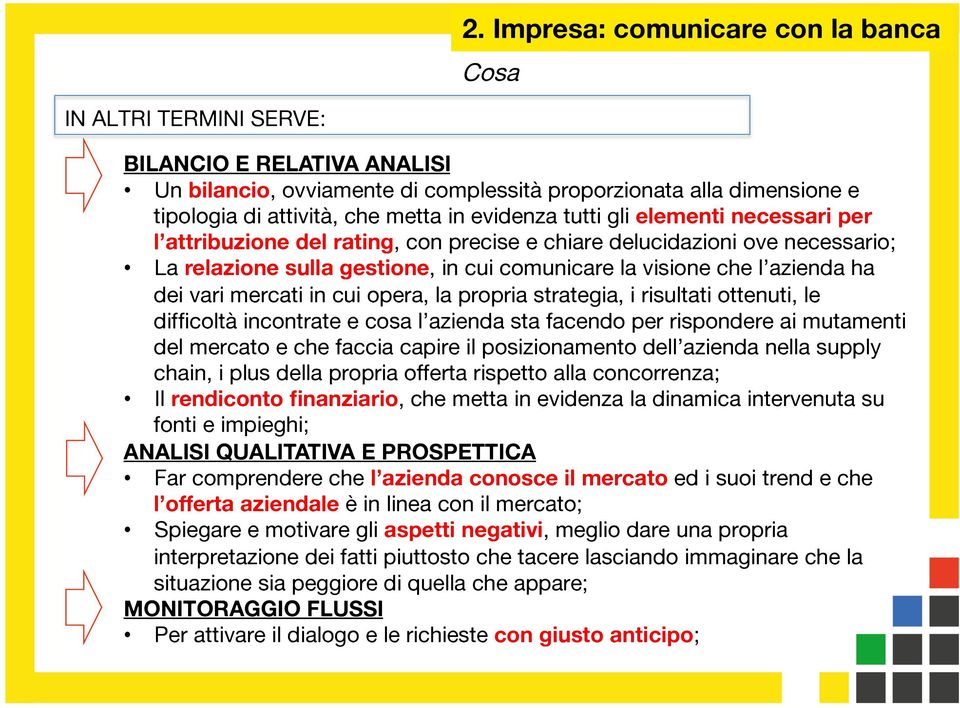 2. Impresa: comunicare con la banca

Cosa

IN ALTRI TERMINI SERVE:

BILANCIO E RELATIVA ANALISI

• Un bilancio, ovviamente di complessità proporzionata alla dimensione e tipologia di attività, che metta in evidenza tutti gli elementi necessari per l'attribuzione del rating, con precise e chiare delucidazioni ove necessario;
• La relazione sulla gestione, in cui comunicare la visione che l'azienda ha dei vari mercati in cui opera, la propria strategia, i risultati ottenuti, le difficoltà incontrate e cosa l'azienda sta facendo per rispondere ai mutamenti del mercato e che faccia capire il posizionamento dell'azienda nella supply chain, i plus della propria offerta rispetto alla concorrenza;
• Il rendiconto finanziario, che metta in evidenza la dinamica intervenuta su fonti e impieghi;

ANALISI QUALITATIVA E PROSPETTICA

• Far comprendere che l'azienda conosce il mercato ed i suoi trend e che l'offerta aziendale è in linea con il mercato;
• Spiegare e motivare gli aspetti negativi, meglio dare una propria interpretazione dei fatti piuttosto che tacere lasciando immaginare che la situazione sia peggiore di quella che appare;

MONITORAGGIO FLUSSI

• Per attivare il dialogo e le richieste con giusto anticipo;